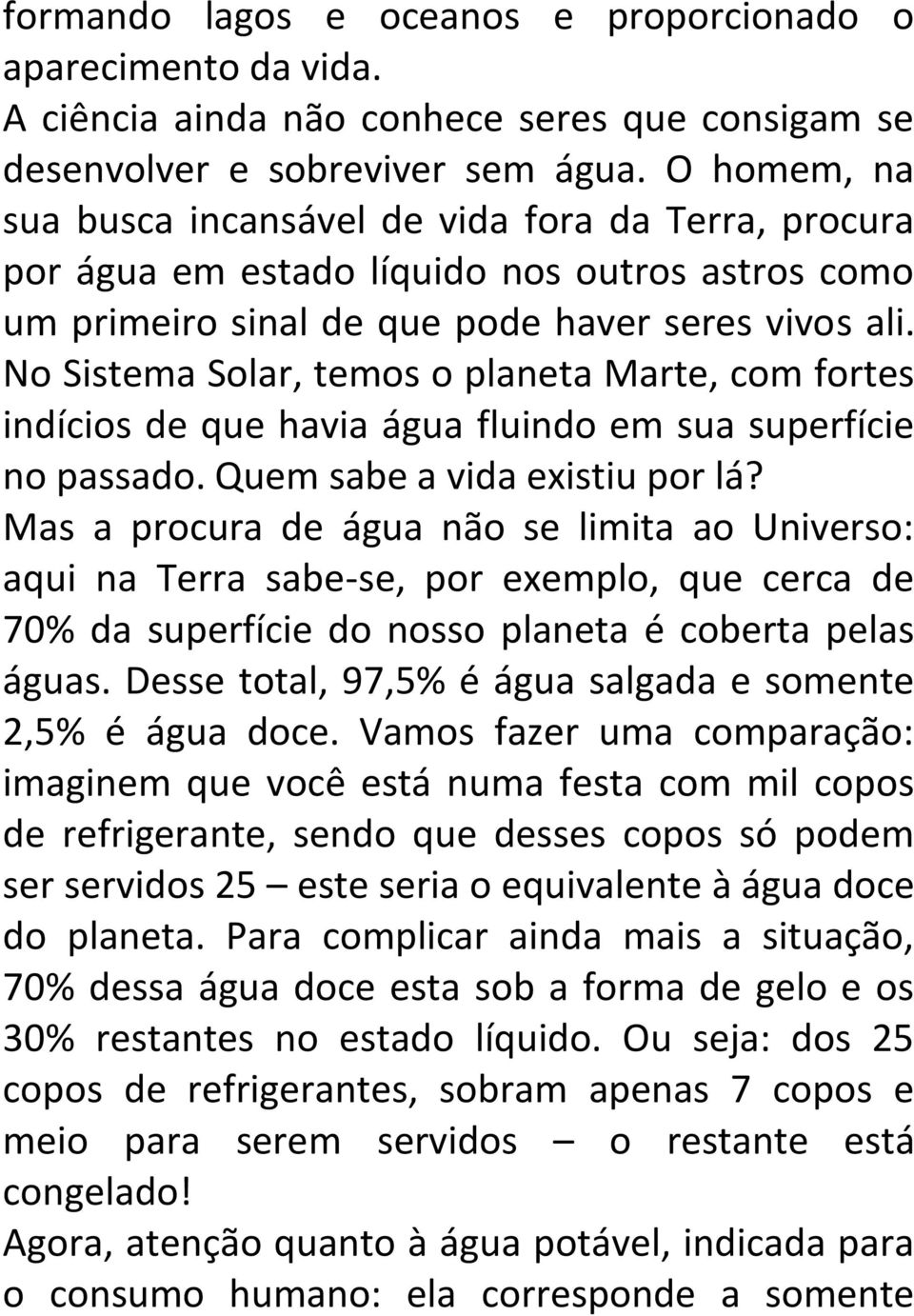 formando lagos e oceanos e proporcionado o aparecimento da vida.
A ciência ainda não conhece seres que consigam se desenvolver e sobreviver sem água. O homem, na sua busca incansável de vida fora da Terra, procura por água em estado líquido nos outros astros como um primeiro sinal de que pode haver seres vivos ali. No Sistema Solar, temos o planeta Marte, com fortes indícios de que havia água fluindo em sua superfície no passado. Quem sabe a vida existiu por lá?
Mas a procura de água não se limita ao Universo: aqui na Terra sabe-se, por exemplo, que cerca de 70% da superfície do nosso planeta é coberta pelas águas. Desse total, 97,5% é água salgada e somente 2,5% é água doce. Vamos fazer uma comparação: imaginem que você está numa festa com mil copos de refrigerante, sendo que desses copos só podem ser servidos 25 – este seria o equivalente à água doce do planeta. Para complicar ainda mais a situação, 70% dessa água doce esta sob a forma de gelo e os 30% restantes no estado líquido. Ou seja: dos 25 copos de refrigerantes, sobram apenas 7 copos e meio para serem servidos – o restante está congelado!
Agora, atenção quanto à água potável, indicada para o consumo humano: ela corresponde a somente